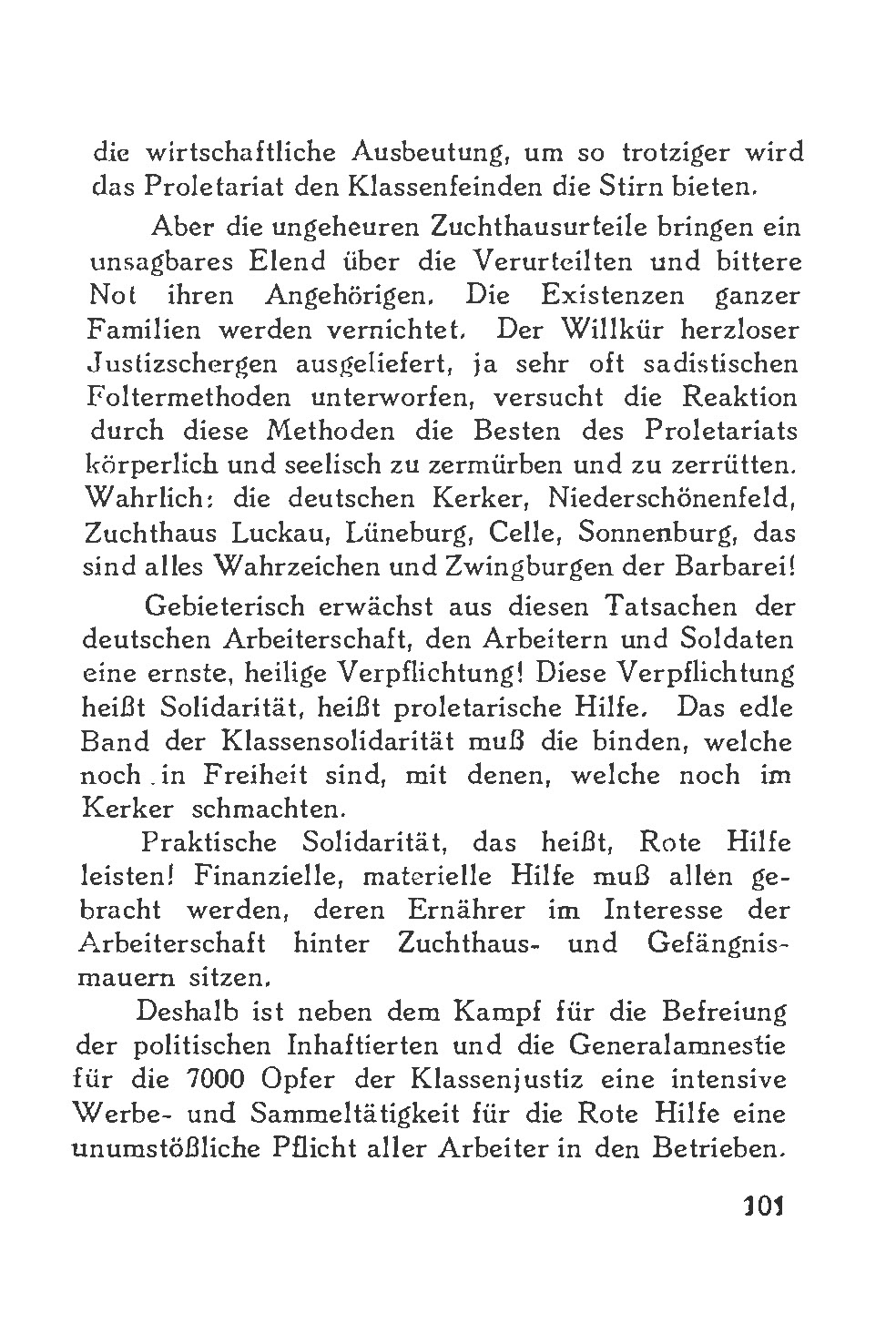 die wirtschaftliche Ausbeutung, um so trotziger wird das Proletariat den Klassenfeinden die Stirn bieten.

Aber die ungeheuren Zuchthausurteile bringen ein unsagbares Elend über die Verurteilten und bittere Not ihren Angehörigen. Die Existenzen ganzer Familien werden vernichtet. Der Willkür herzloser Justizschergen ausgeliefert, ja sehr oft sadistischen Foltermethoden unterworfen, versucht die Reaktion durch diese Methoden die Besten des Proletariats körperlich und seelisch zu zermürben und zu zerrütten. Wahrlich: die deutschen Kerker, Niederschönenfeld, Zuchthaus Luckau, Lüneburg, Celle, Sonnenburg, das sind alles Wahrzeichen und Zwingburgen der Barbarei!

Gebieterisch erwächst aus diesen Tatsachen der deutschen Arbeiterschaft, den Arbeitern und Soldaten eine ernste, heilige Verpflichtung! Diese Verpflichtung heißt Solidarität, heißt proletarische Hilfe. Das edle Band der Klassensolidarität muß die binden, welche noch in Freiheit sind, mit denen, welche noch im Kerker schmachten.

Praktische Solidarität, das heißt, Rote Hilfe leisten! Finanzielle, materielle Hilfe muß allen gebracht werden, deren Ernährer im Interesse der Arbeiterschaft hinter Zuchthaus- und Gefängnismauern sitzen.

Deshalb ist neben dem Kampf für die Befreiung der politischen Inhaftierten und die Generalamnestie für die 7000 Opfer der Klassenjustiz eine intensive Werbe- und Sammeltätigkeit für die Rote Hilfe eine unumstößliche Pflicht aller Arbeiter in den Betrieben.

101